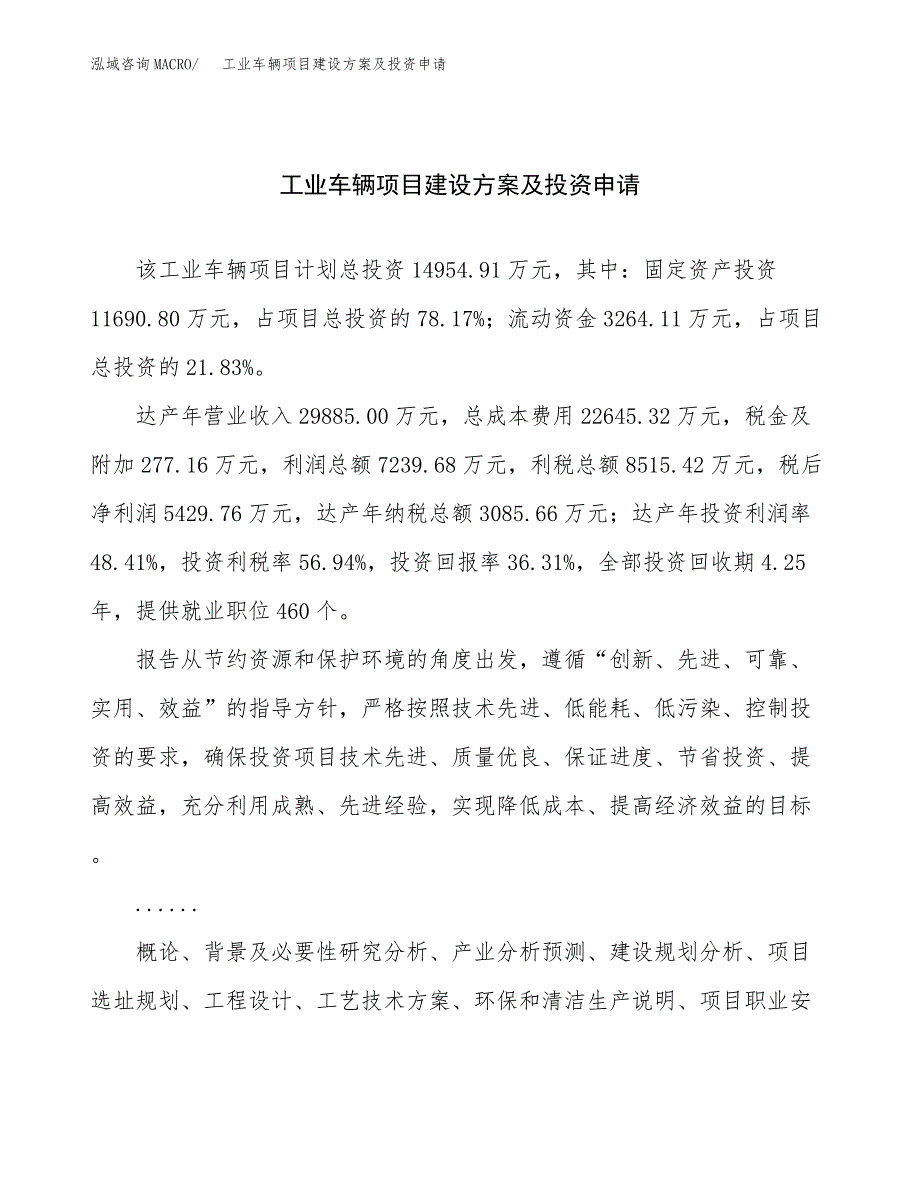 泓域咨询MACRO/ 工业车辆项目建设方案及投资申请

工业车辆项目建设方案及投资申请

该工业车辆项目计划总投资 14954.91 万元，其中：固定资产投资 11690.80 万元，占项目总投资的 78.17%；流动资金 3264.11 万元，占项目总投资的 21.83%。

达产年营业收入 29885.00 万元，总成本费用 22645.32 万元，税金及附加 277.16 万元，利润总额 7239.68 万元，利税总额 8515.42 万元，税后净利润 5429.76 万元，达产年纳税总额 3085.66 万元；达产年投资利润率 48.41%，投资利税率 56.94%，投资回报率 36.31%，全部投资回收期 4.25 年，提供就业职位 460 个。

报告从节约资源和保护环境的角度出发，遵循“创新、先进、可靠、实用、效益”的指导方针，严格按照技术先进、低能耗、低污染、控制投资的要求，确保投资项目技术先进、质量优良、保证进度、节省投资、提高效益，充分利用成熟、先进经验，实现降低成本、提高经济效益的目标。

......

概论、背景及必要性研究分析、产业分析预测、建设规划分析、项目选址规划、工程设计、工艺技术方案、环保和清洁生产说明、项目职业安